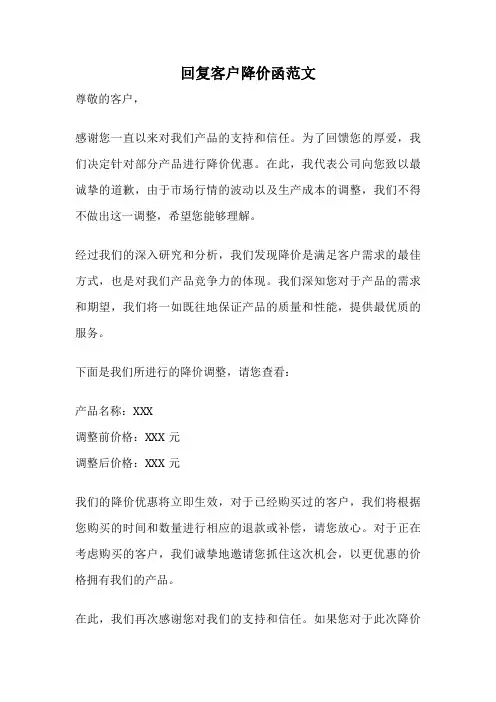 回复客户降价函范文

尊敬的客户，

感谢您一直以来对我们产品的支持和信任。为了回馈您的厚爱，我们决定针对部分产品进行降价优惠。在此，我代表公司向您致以最诚挚的道歉，由于市场行情的波动以及生产成本的调整，我们不得不做出这一调整，希望您能够理解。

经过我们的深入研究和分析，我们发现降价是满足客户需求的最佳方式，也是对我们产品竞争力的体现。我们深知您对于产品的需求和期望，我们将一如既往地保证产品的质量和性能，提供最优质的服务。

下面是我们所进行的降价调整，请您查看：

产品名称：XXX

调整前价格：XXX 元

调整后价格：XXX 元

我们的降价优惠将立即生效，对于已经购买过的客户，我们将根据您购买的时间和数量进行相应的退款或补偿，请您放心。对于正在考虑购买的客户，我们诚挚地邀请您抓住这次机会，以更优惠的价格拥有我们的产品。

在此，我们再次感谢您对我们的支持和信任。如果您对于此次降价